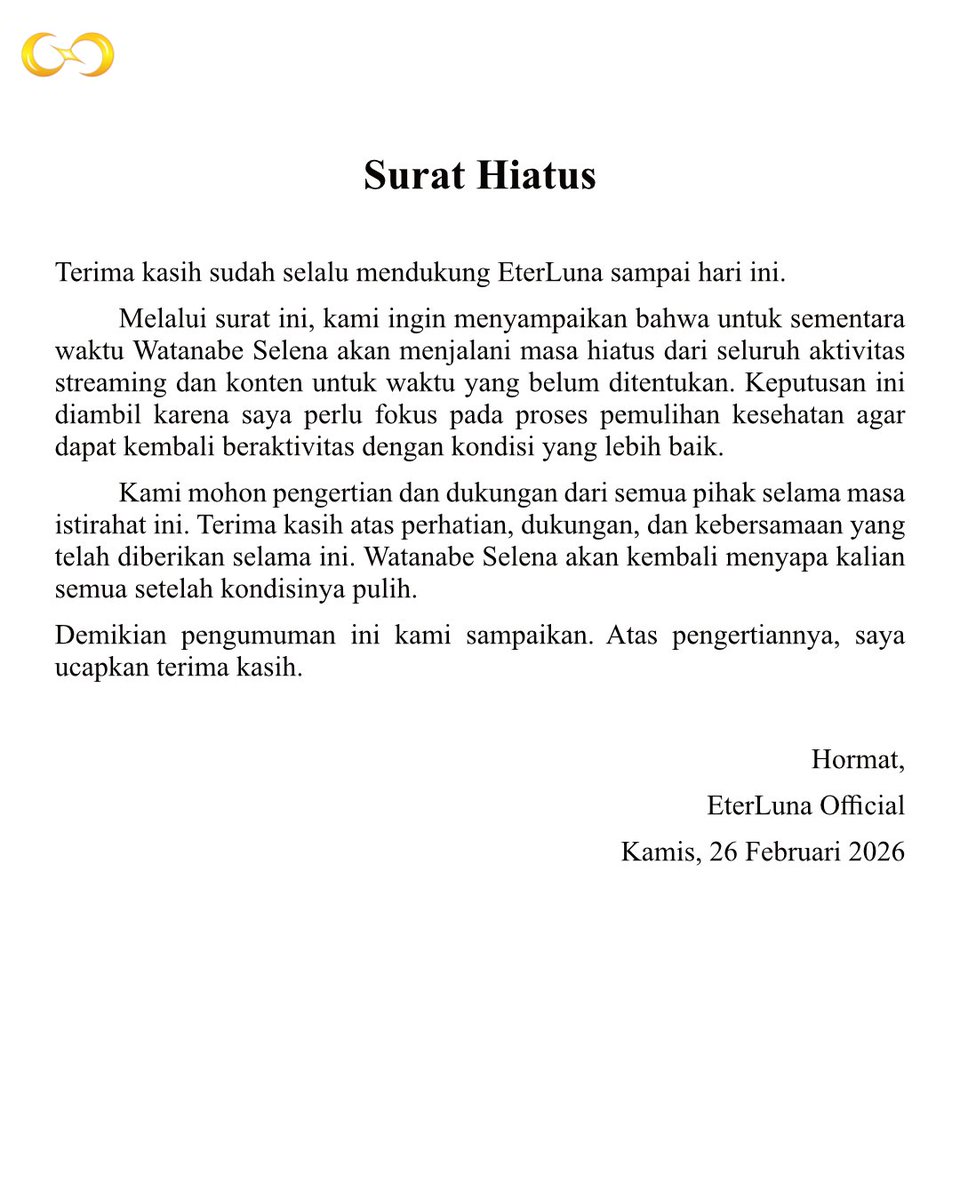 Surat Hiatus

Terima kasih sudah selalu mendukung EterLuna sampai hari ini.

Melalui surat ini, kami ingin menyampaikan bahwa untuk sementara waktu Watanabe Selena akan menjalani masa hiatus dari seluruh aktivitas streaming dan konten untuk waktu yang belum ditentukan. Keputusan ini diambil karena saya perlu fokus pada proses pemulihan kesehatan agar dapat kembali beraktivitas dengan kondisi yang lebih baik.

Kami mohon pengertian dan dukungan dari semua pihak selama masa istirahat ini. Terima kasih atas perhatian, dukungan, dan kebersamaan yang telah diberikan selama ini. Watanabe Selena akan kembali menyapa kalian semua setelah kondisinya pulih.

Demikian pengumuman ini kami sampaikan. Atas pengertiannya, saya ucapkan terima kasih.

Hormat,
EterLuna Official
Kamis, 26 Februari 2026